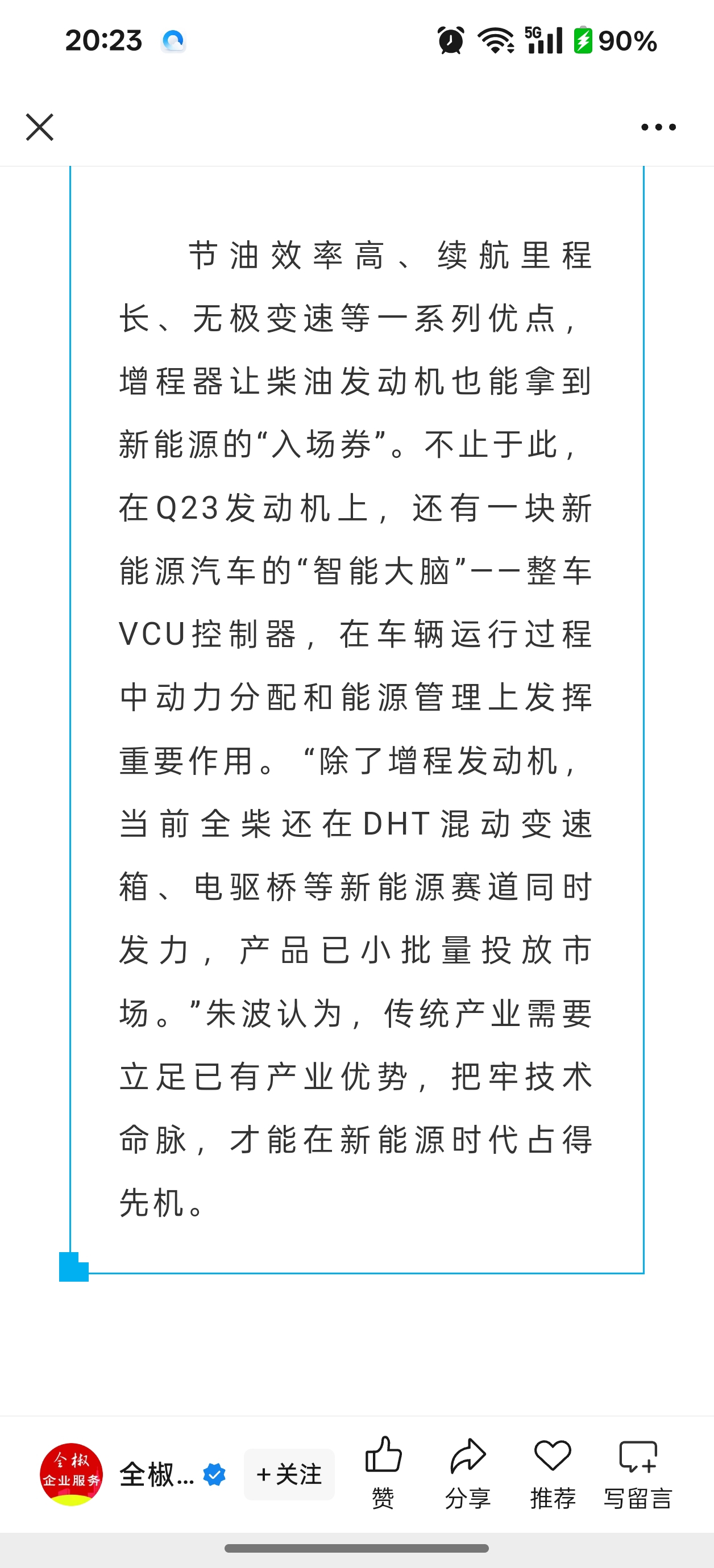 20:23 5G 90%

节油效率高、续航里程长、无极变速等一系列优点，增程器让柴油发动机也能拿到新能源的“入场券”。不止于此，在Q23发动机上，还有一块新能源汽车的“智能大脑”——整车VCU控制器，在车辆运行过程中动力分配和能源管理上发挥重要作用。“除了增程发动机，当前全柴还在DHT混动变速箱、电驱桥等新能源赛道同时发力，产品已小批量投放市场。”朱波认为，传统产业需要立足已有产业优势，把牢技术命脉，才能在新能源时代占得先机。

全椒 企业服务

全椒...

+关注

赞

分享

推荐

写留言